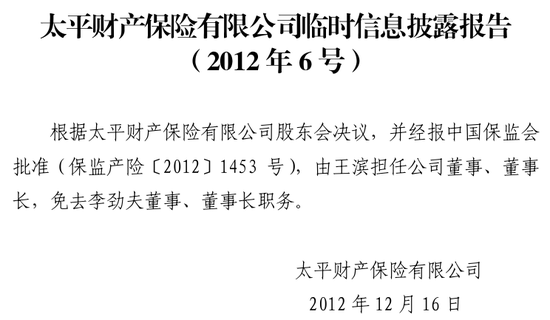 太平财产保险有限公司临时信息披露报告
（2012 年 6 号）

根据太平财产保险有限公司股东会决议，并经报中国保监会批准（保监产险〔2012〕1453 号），由王滨担任公司董事、董事长，免去李劲夫董事、董事长职务。

太平财产保险有限公司
2012 年 12 月 16 日